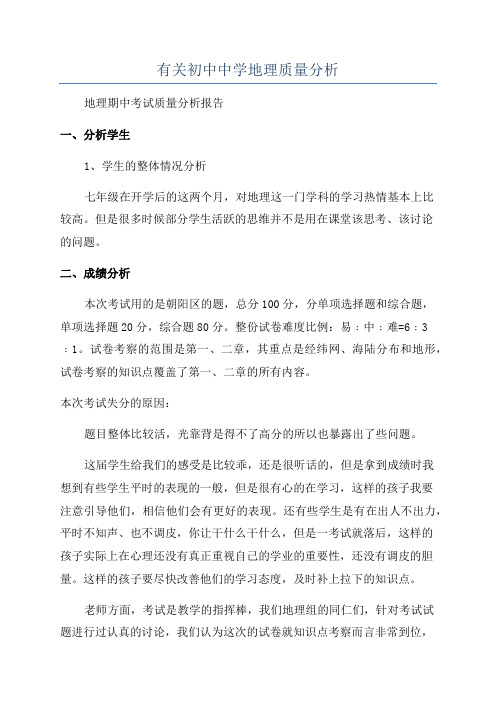 有关初中中学地理质量分析

地理期中考试质量分析报告

一、分析学生

1、学生的整体情况分析

七年级在开学后的这两个月，对地理这一门学科的学习热情基本上比较高。但是很多时候部分学生活跃的思维并不是用在课堂该思考、该讨论的问题。

二、成绩分析

本次考试用的是朝阳区的题，总分100分，分单项选择题和综合题，单项选择题20分，综合题80分。整份试卷难度比例：易：中：难=6：3：1。试卷考察的范围是第一、二章，其重点是经纬网、海陆分布和地形，试卷考察的知识点覆盖了第一、二章的所有内容。

本次考试失分的原因：

题目整体比较活，光靠背是得不了高分的所以也暴露出了些问题。

这届学生给我们的感受是比较乖，还是很听话的，但是拿到成绩时我想到有些学生平时的表现的一般，但是很有心的在学习，这样的孩子我要注意引导他们，相信他们会有更好的表现。还有些学生是有在出人不出力，平时不知声、也不调皮，你让干什么干什么，但是一考试就落后，这样的孩子实际上在心理还没有真正重视自己的学业的重要性，还没有调皮的胆量。这样的孩子要尽快改善他们的学习态度，及时补上拉下的知识点。

老师方面，考试是教学的指挥棒，我们地理组的同仁们，针对考试试题进行过认真的讨论，我们认为这次的试卷就知识点考察而言非常到位，